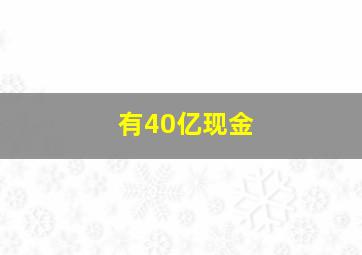 有40亿现金